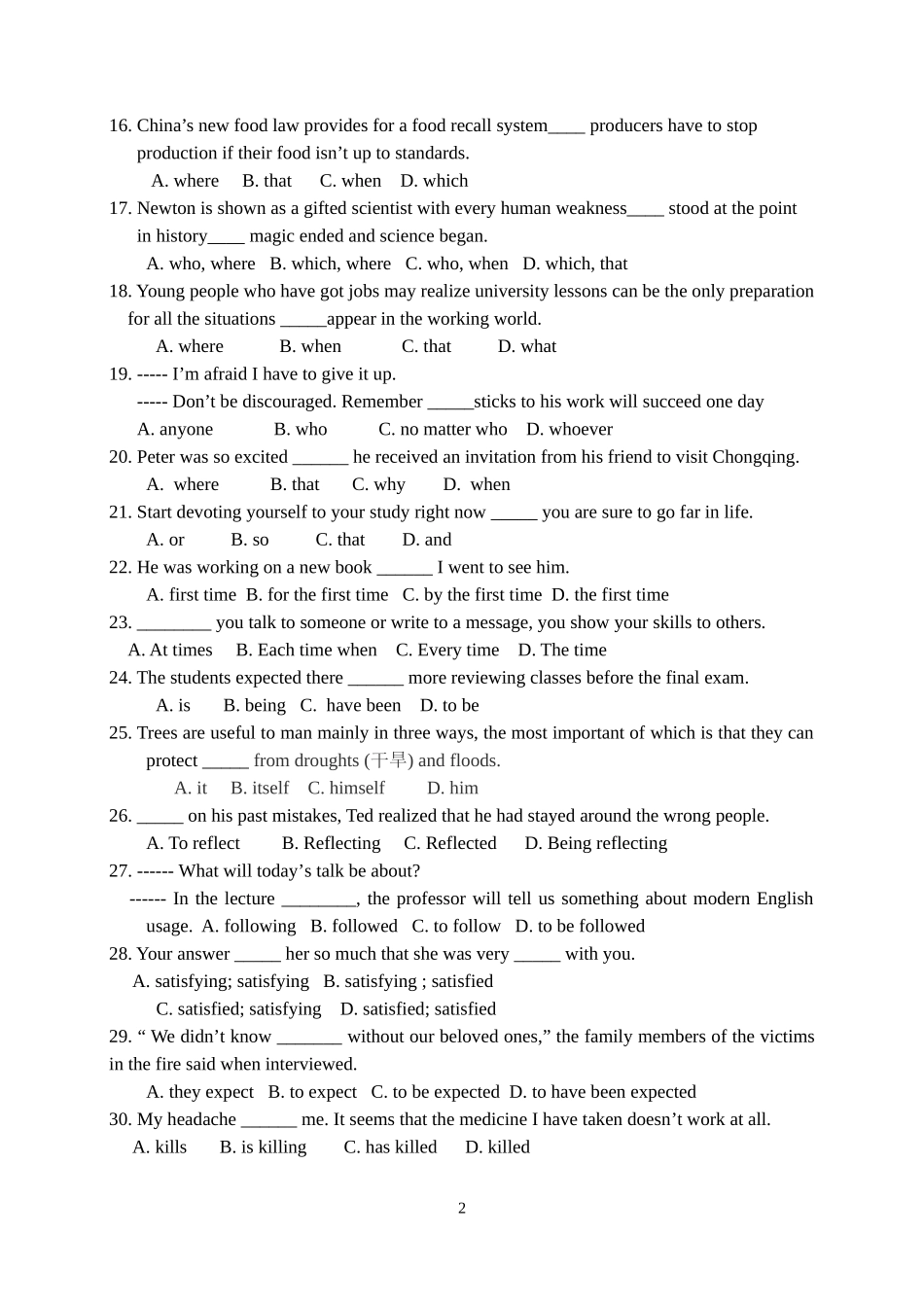 16. China's new food law provides for a food recall system____ producers have to stop production if their food isn't up to standards.

A. where B. that C. when D. which

17. Newton is shown as a gifted scientist with every human weakness____ stood at the point in history____ magic ended and science began.

A. who, where B. which, where C. who, when D. which, that

18. Young people who have got jobs may realize university lessons can be the only preparation for all the situations ____appear in the working world.

A. where B. when C. that D. what

19. ----- I'm afraid I have to give it up.

----- Don't be discouraged. Remember ____sticks to his work will succeed one day

A. anyone B. who C. no matter who D. whoever

20. Peter was so excited ____ he received an invitation from his friend to visit Chongqing.

A. where B. that C. why D. when

21. Start devoting yourself to your study right now ____ you are sure to go far in life.

A. or B. so C. that D. and

22. He was working on a new book ____ I went to see him.

A. first time B. for the first time C. by the first time D. the first time

23. ____ you talk to someone or write to a message, you show your skills to others.

A. At times B. Each time when C. Every time D. The time

24. The students expected there ____ more reviewing classes before the final exam.

A. is B. being C. have been D. to be

25. Trees are useful to man mainly in three ways, the most important of which is that they can protect ____ from droughts (干旱) and floods.

A. it B. itself C. himself D. him

26. ____ on his past mistakes, Ted realized that he had stayed around the wrong people.

A. To reflect B. Reflecting C. Reflected D. Being reflecting

27. ------ What will today's talk be about?

------ In the lecture ____, the professor will tell us something about modern English usage. A. following B. followed C. to follow D. to be followed

28. Your answer ____ her so much that she was very ____ with you.

A. satisfying; satisfying B. satisfying ; satisfied

C. satisfied; satisfying D. satisfied; satisfied

29. " We didn't know ____ without our beloved ones," the family members of the victims in the fire said when interviewed.

A. they expect B. to expect C. to be expected D. to have been expected

30. My headache ____ me. It seems that the medicine I have taken doesn't work at all.

A. kills B. is killing C. has killed D. killed

2